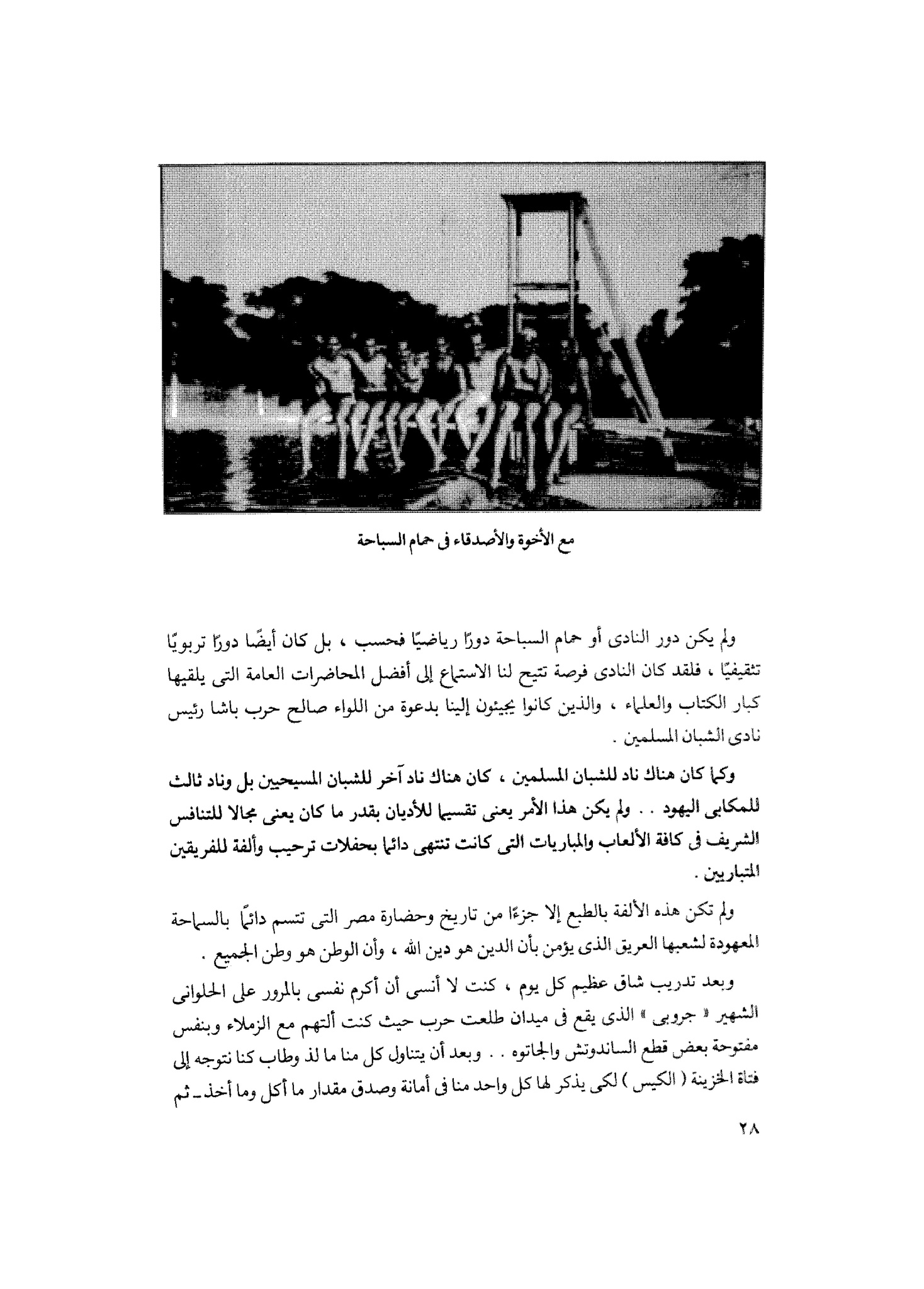 مع الأخوة والأصدقاء فى حمام السباحة

ولم يكن دور النادى أو حمام السباحة دورًا رياضيًا فحسب ، بل كان أيضًا دورًا تربويًا تثقيفيًا ، فلقد كان النادى فرصة تتيح لنا الاستماع إلى أفضل المحاضرات العامة التى يلقيها كبار الكتاب والعلماء ، والذين كانوا يجيئون إلينا بدعوة من اللواء صالح حرب باشا رئيس نادى الشبان المسلمين .

وكما كان هناك ناد للشبان المسلمين ، كان هناك ناد آخر للشبان المسيحيين بل وناد ثالث للمكابى اليهود . . ولم يكن هذا الأمر يعنى تقسيما للأديان بقدر ما كان يعنى مجالا للتنافس الشريف فى كافة الألعاب والمباريات التى كانت تنتهى دائما بحفلات ترحيب وألفة للفريقين المتباريين .

ولم تكن هذه الألفة بالطبع إلا جزءًا من تاريخ وحضارة مصر التى تتسم دائمًا بالسماحة المعهودة لشعبها العريق الذى يؤمن بأن الدين هو دين الله ، وأن الوطن هو وطن الجميع .

وبعد تدريب شاق عظيم كل يوم ، كنت لا أنسى أن أكرم نفسى بالمرور على الحلوانى الشهير « جروبى » الذى يقع فى ميدان طلعت حرب حيث كنت ألتهم مع الزملاء وبنفس مفتوحة بعض قطع الساندوتش والجاتوه . . وبعد أن يتناول كل منا ما لذ وطاب كنا نتوجه إلى فتاة الخزينة ( الكيس ) لكى يذكر لها كل واحد منا فى أمانة وصدق مقدار ما أكل وما أخذ ـ ثم

٢٨